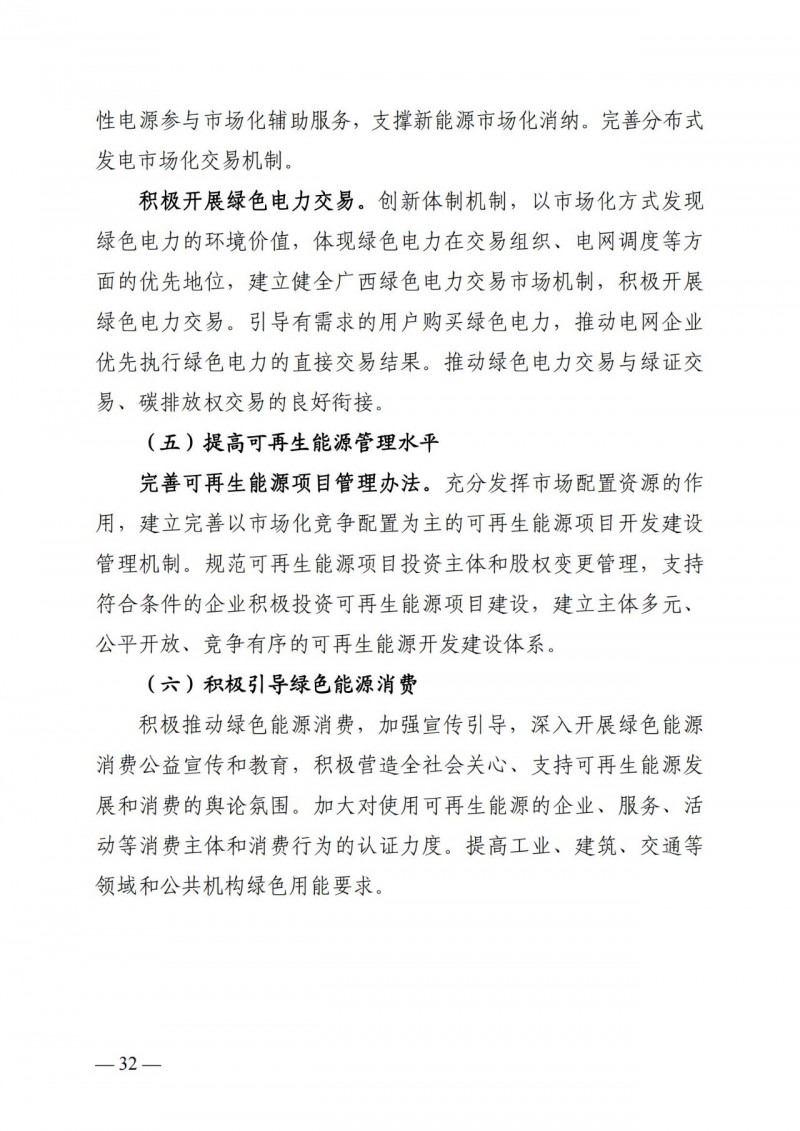 性电源参与市场化辅助服务，支撑新能源市场化消纳。完善分布式发电市场化交易机制。

积极开展绿色电力交易。创新体制机制，以市场化方式发现绿色电力的环境价值，体现绿色电力在交易组织、电网调度等方面的优先地位，建立健全广西绿色电力交易市场机制，积极开展绿色电力交易。引导有需求的用户购买绿色电力，推动电网企业优先执行绿色电力的直接交易结果。推动绿色电力交易与绿证交易、碳排放权交易的良好衔接。

（五）提高可再生能源管理水平

完善可再生能源项目管理办法。充分发挥市场配置资源的作用，建立完善以市场化竞争配置为主的可再生能源项目开发建设管理机制。规范可再生能源项目投资主体和股权变更管理，支持符合条件的企业积极投资可再生能源项目建设，建立主体多元、公平开放、竞争有序的可再生能源开发建设体系。

（六）积极引导绿色能源消费

积极推动绿色能源消费，加强宣传引导，深入开展绿色能源消费公益宣传和教育，积极营造全社会关心、支持可再生能源发展和消费的舆论氛围。加大对使用可再生能源的企业、服务、活动等消费主体和消费行为的认证力度。提高工业、建筑、交通等领域和公共机构绿色用能要求。

— 32 —